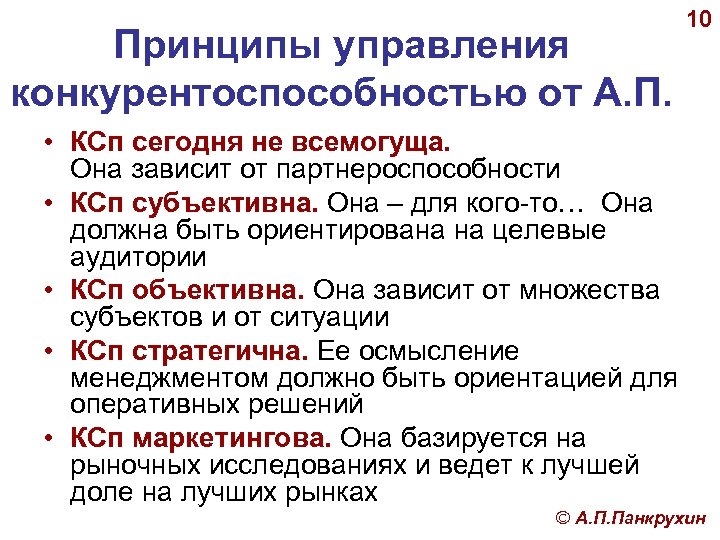 10

Принципы управления конкурентоспособностью от А.П.

• КСп сегодня не всемогуща. Она зависит от партнероспособности
• КСп субъективна. Она – для кого-то… Она должна быть ориентирована на целевые аудитории
• КСп объективна. Она зависит от множества субъектов и от ситуации
• КСп стратегична. Ее осмысление менеджментом должно быть ориентацией для оперативных решений
• КСп маркетингова. Она базируется на рыночных исследованиях и ведет к лучшей доле на лучших рынках

© А.П.Панкрухин